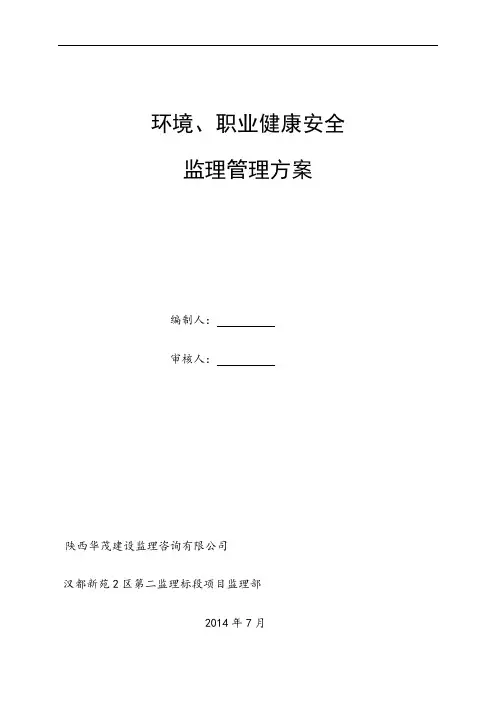 环境、职业健康安全

监理管理方案

编制人：____

审核人：____

陕西华茂建设监理咨询有限公司

汉都新苑2区第二监理标段项目监理部

2014年7月